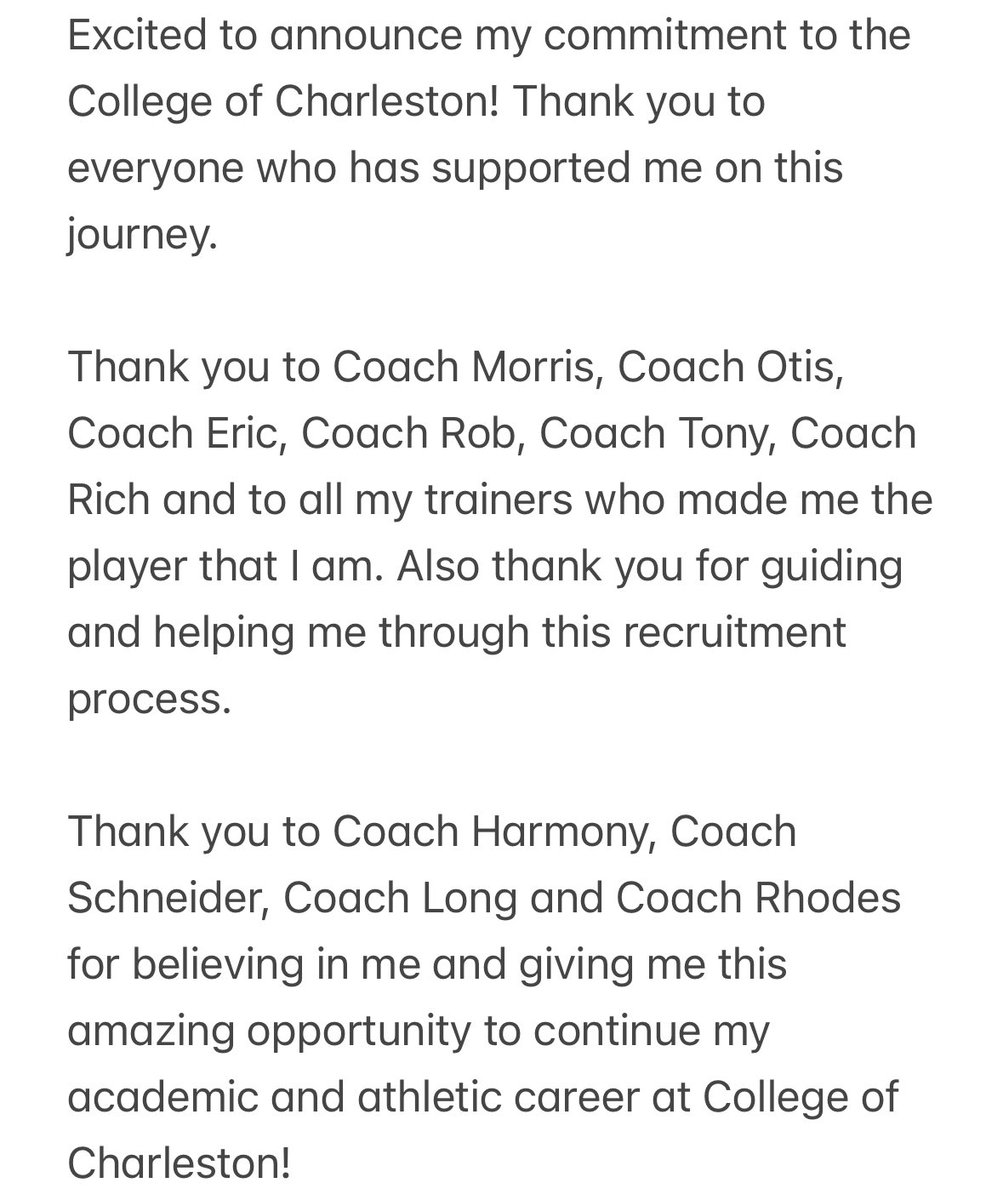 Excited to announce my commitment to the College of Charleston! Thank you to everyone who has supported me on this journey.

Thank you to Coach Morris, Coach Otis, Coach Eric, Coach Rob, Coach Tony, Coach Rich and to all my trainers who made me the player that I am. Also thank you for guiding and helping me through this recruitment process.

Thank you to Coach Harmony, Coach Schneider, Coach Long and Coach Rhodes for believing in me and giving me this amazing opportunity to continue my academic and athletic career at College of Charleston!